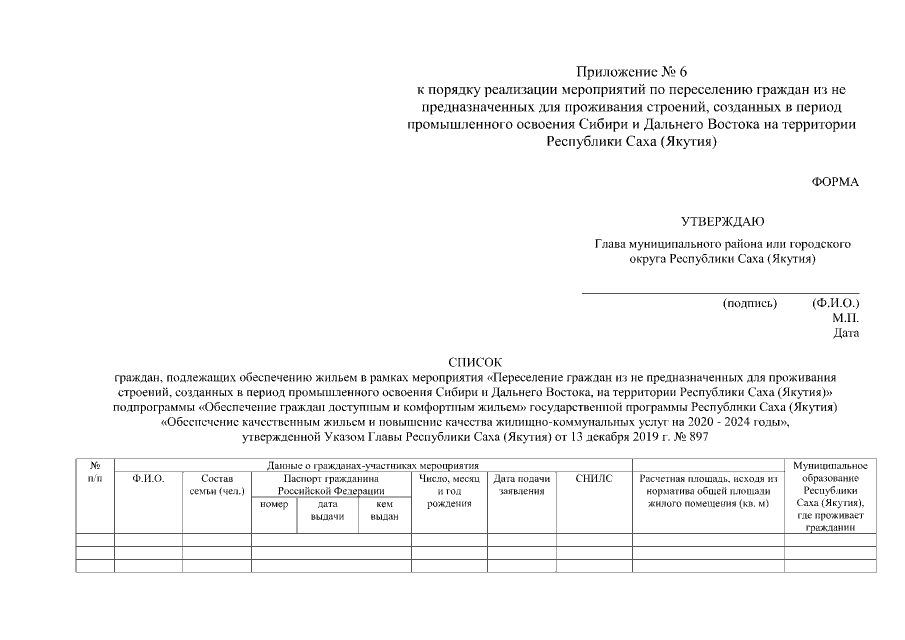 Приложение № 6
к порядку реализации мероприятий по переселению граждан из не предназначенных для проживания строений, созданных в период промышленного освоения Сибири и Дальнего Востока на территории Республики Саха (Якутия)

ФОРМА

УТВЕРЖДАЮ

Глава муниципального района или городского округа Республики Саха (Якутия)

(подпись) (Ф.И.О.)
М.П.
Дата

СПИСОК
граждан, подлежащих обеспечению жильем в рамках мероприятия «Переселение граждан из не предназначенных для проживания строений, созданных в период промышленного освоения Сибири и Дальнего Востока, на территории Республики Саха (Якутия)» подпрограммы «Обеспечение граждан доступным и комфортным жильем» государственной программы Республики Саха (Якутия) «Обеспечение качественным жильем и повышение качества жилищно-коммунальных услуг на 2020 - 2024 годы», утвержденной Указом Главы Республики Саха (Якутия) от 13 декабря 2019 г. № 897

| № п/п | Данные о гражданах-участниках мероприятия | | | | | | | | | Муниципальное образование Республики Саха (Якутия), где проживает гражданин |
|---|---|---|---|---|---|---|---|---|---|---|
| | Ф.И.О. | Состав семьи (чел.) | Паспорт гражданина Российской Федерации | | | Число, месяц и год рождения | Дата подачи заявления | СНИЛС | Расчетная площадь, исходя из норматива общей площади жилого помещения (кв. м) | |
| | | | номер | дата выдачи | кем выдан | | | | | |
| | | | | | | | | | | |
| | | | | | | | | | | |
| | | | | | | | | | | |